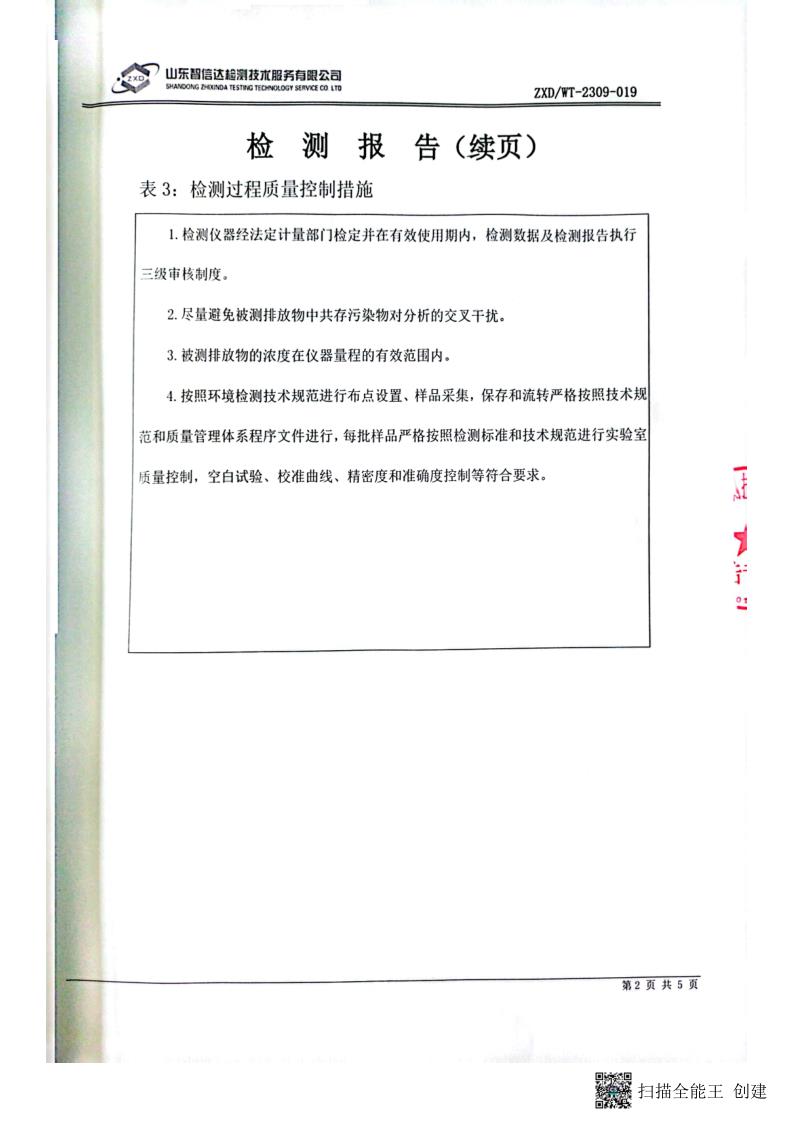 ZXD
山东智信达检测技术服务有限公司
SHANDONG ZHIXINDA TESTING TECHNOLOGY SERVICE CO. LTD

ZXD/WT-2309-019

检 测 报 告（续页）

表 3：检测过程质量控制措施

1. 检测仪器经法定计量部门检定并在有效使用期内，检测数据及检测报告执行三级审核制度。

2. 尽量避免被测排放物中共存污染物对分析的交叉干扰。

3. 被测排放物的浓度在仪器量程的有效范围内。

4. 按照环境检测技术规范进行布点设置、样品采集，保存和流转严格按照技术规范和质量管理体系程序文件进行，每批样品严格按照检测标准和技术规范进行实验室质量控制，空白试验、校准曲线、精密度和准确度控制等符合要求。

第 2 页 共 5 页

扫描全能王 创建